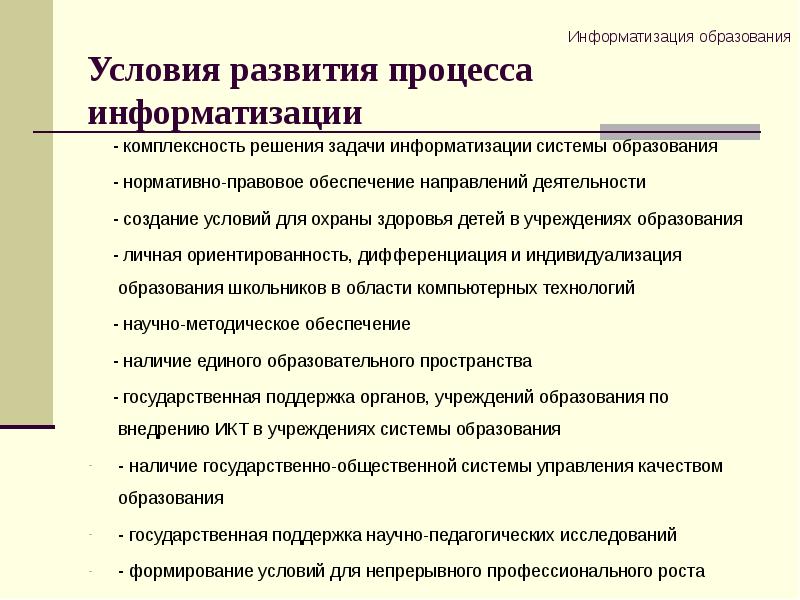 Информатизация образования

Условия развития процесса информатизации

- комплексность решения задачи информатизации системы образования

- нормативно-правовое обеспечение направлений деятельности

- создание условий для охраны здоровья детей в учреждениях образования

- личная ориентированность, дифференциация и индивидуализация образования школьников в области компьютерных технологий

- научно-методическое обеспечение

- наличие единого образовательного пространства

- государственная поддержка органов, учреждений образования по внедрению ИКТ в учреждениях системы образования

- - наличие государственно-общественной системы управления качеством образования

- - государственная поддержка научно-педагогических исследований

- - формирование условий для непрерывного профессионального роста